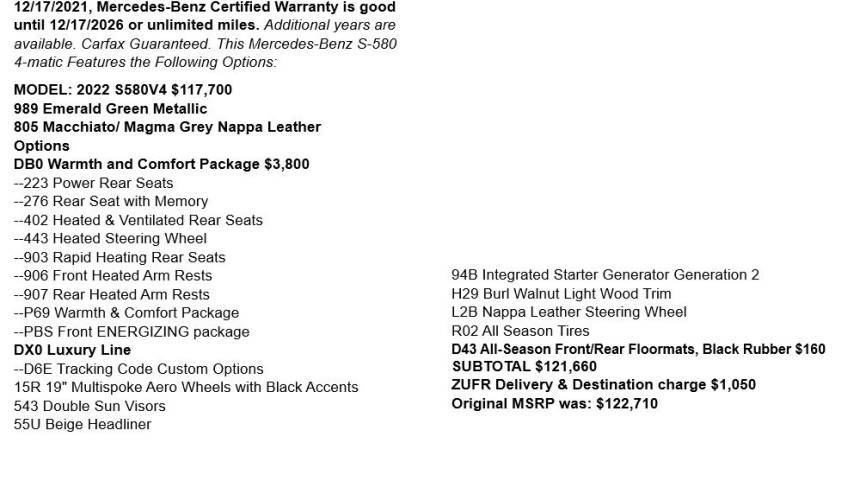 12/17/2021, Mercedes-Benz Certified Warranty is good until 12/17/2026 or unlimited miles. Additional years are available. Carfax Guaranteed. This Mercedes-Benz S-580 4-matic Features the Following Options:

MODEL: 2022 S580V4 $117,700
989 Emerald Green Metallic
805 Macchiato/ Magma Grey Nappa Leather
Options
DB0 Warmth and Comfort Package $3,800
--223 Power Rear Seats
--276 Rear Seat with Memory
--402 Heated & Ventilated Rear Seats
--443 Heated Steering Wheel
--903 Rapid Heating Rear Seats
--906 Front Heated Arm Rests
--907 Rear Heated Arm Rests
--P69 Warmth & Comfort Package
--PBS Front ENERGIZING package
DX0 Luxury Line
--D6E Tracking Code Custom Options
15R 19" Multispoke Aero Wheels with Black Accents
543 Double Sun Visors
55U Beige Headliner

94B Integrated Starter Generator Generation 2
H29 Burl Walnut Light Wood Trim
L2B Nappa Leather Steering Wheel
R02 All Season Tires
D43 All-Season Front/Rear Floormats, Black Rubber $160
SUBTOTAL $121,660
ZUFR Delivery & Destination charge $1,050
Original MSRP was: $122,710